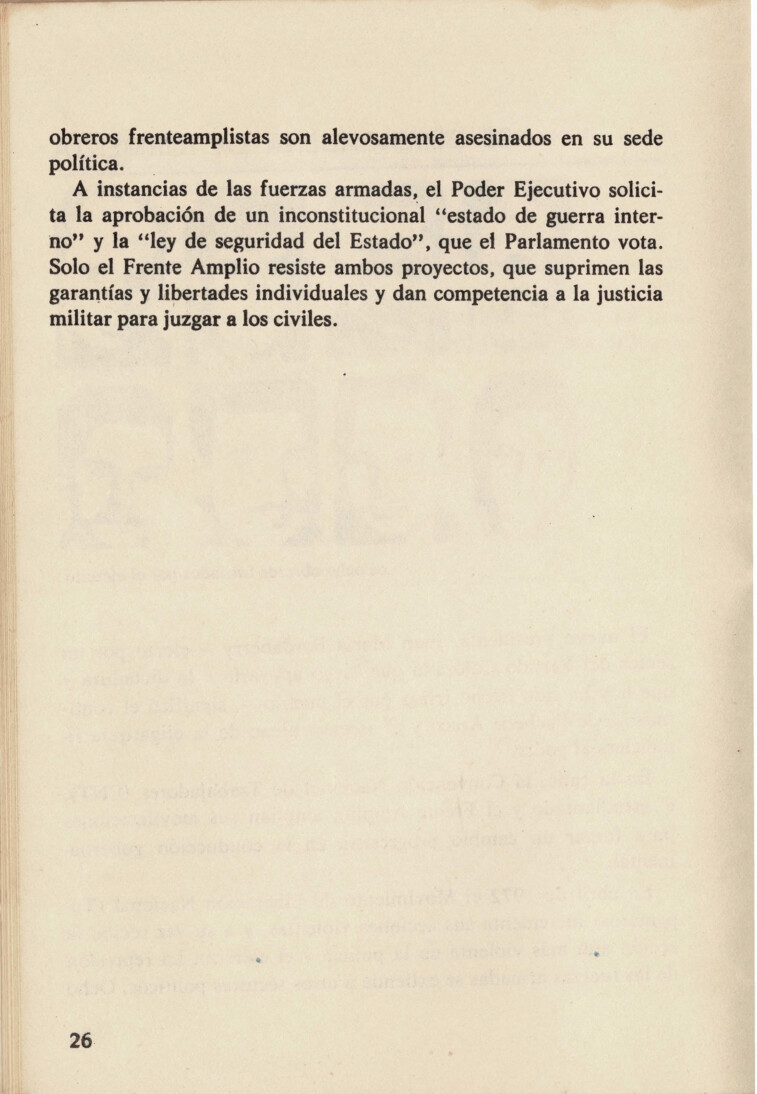 obreros frenteamplistas son alevosamente asesinados en su sede política.

A instancias de las fuerzas armadas, el Poder Ejecutivo solicita la aprobación de un inconstitucional "estado de guerra interno" y la "ley de seguridad del Estado", que el Parlamento vota. Solo el Frente Amplio resiste ambos proyectos, que suprimen las garantías y libertades individuales y dan competencia a la justicia militar para juzgar a los civiles.

26